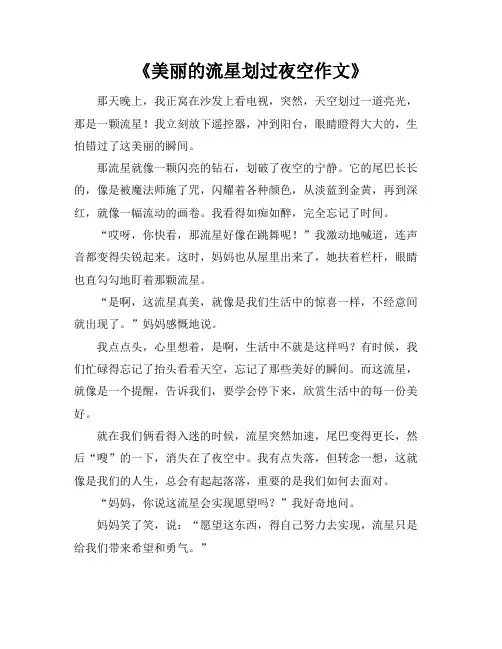 《美丽的流星划过夜空作文》

那天晚上，我正窝在沙发上看电视，突然，天空划过一道亮光，那是一颗流星！我立刻放下遥控器，冲到阳台，眼睛瞪得大大的，生怕错过了这美丽的瞬间。

那流星就像一颗闪亮的钻石，划破了夜空的宁静。它的尾巴长长的，像是被魔法师施了咒，闪耀着各种颜色，从淡蓝到金黄，再到深红，就像一幅流动的画卷。我看得如痴如醉，完全忘记了时间。

“哎呀，你快看，那流星好像在跳舞呢！”我激动地喊道，连声音都变得尖锐起来。这时，妈妈也从屋里出来了，她扶着栏杆，眼睛也直勾勾地盯着那颗流星。

“是啊，这流星真美，就像是我们生活中的惊喜一样，不经意间就出现了。”妈妈感慨地说。

我点点头，心里想着，是啊，生活中不就是这样吗？有时候，我们忙碌得忘记了抬头看看天空，忘记了那些美好的瞬间。而这流星，就像是一个提醒，告诉我们，要学会停下来，欣赏生活中的每一份美好。

就在我们俩看得入迷的时候，流星突然加速，尾巴变得更长，然后“嗖”的一下，消失在了夜空中。我有点失落，但转念一想，这就像是我们的人生，总会有起起落落，重要的是我们如何去面对。

“妈妈，你说这流星会实现愿望吗？”我好奇地问。

妈妈笑了笑，说：“愿望这东西，得自己努力去实现，流星只是给我们带来希望和勇气。”